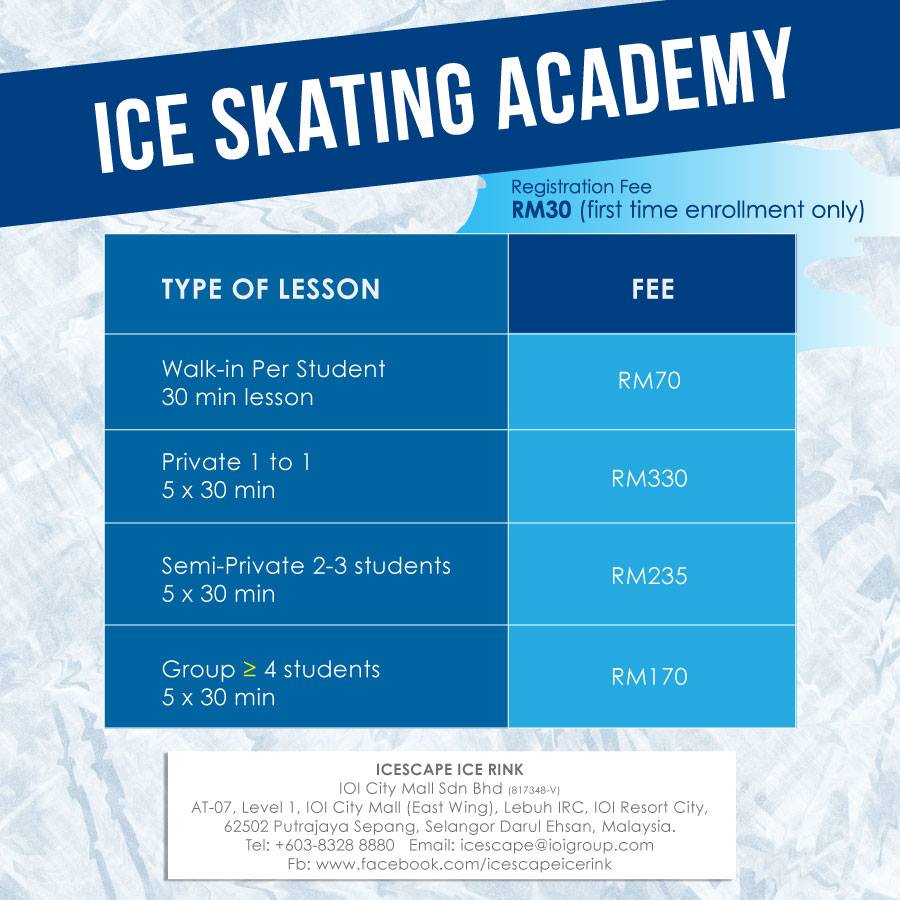 ICE SKATING ACADEMY

Registration Fee
RM30 (first time enrollment only)

| TYPE OF LESSON | FEE |
|---|---|
| Walk-in Per Student 30 min lesson | RM70 |
| Private 1 to 1 5 x 30 min | RM330 |
| Semi-Private 2-3 students 5 x 30 min | RM235 |
| Group $\geq$ 4 students 5 x 30 min | RM170 |

ICESCAPE ICE RINK
IOI City Mall Sdn Bhd (817348-V)
AT-07, Level 1, IOI City Mall (East Wing), Lebuh IRC, IOI Resort City, 62502 Putrajaya Sepang, Selangor Darul Ehsan, Malaysia.
Tel: +603-8328 8880 Email: icescape@ioigroup.com
Fb: www.facebook.com/icescapeicerink